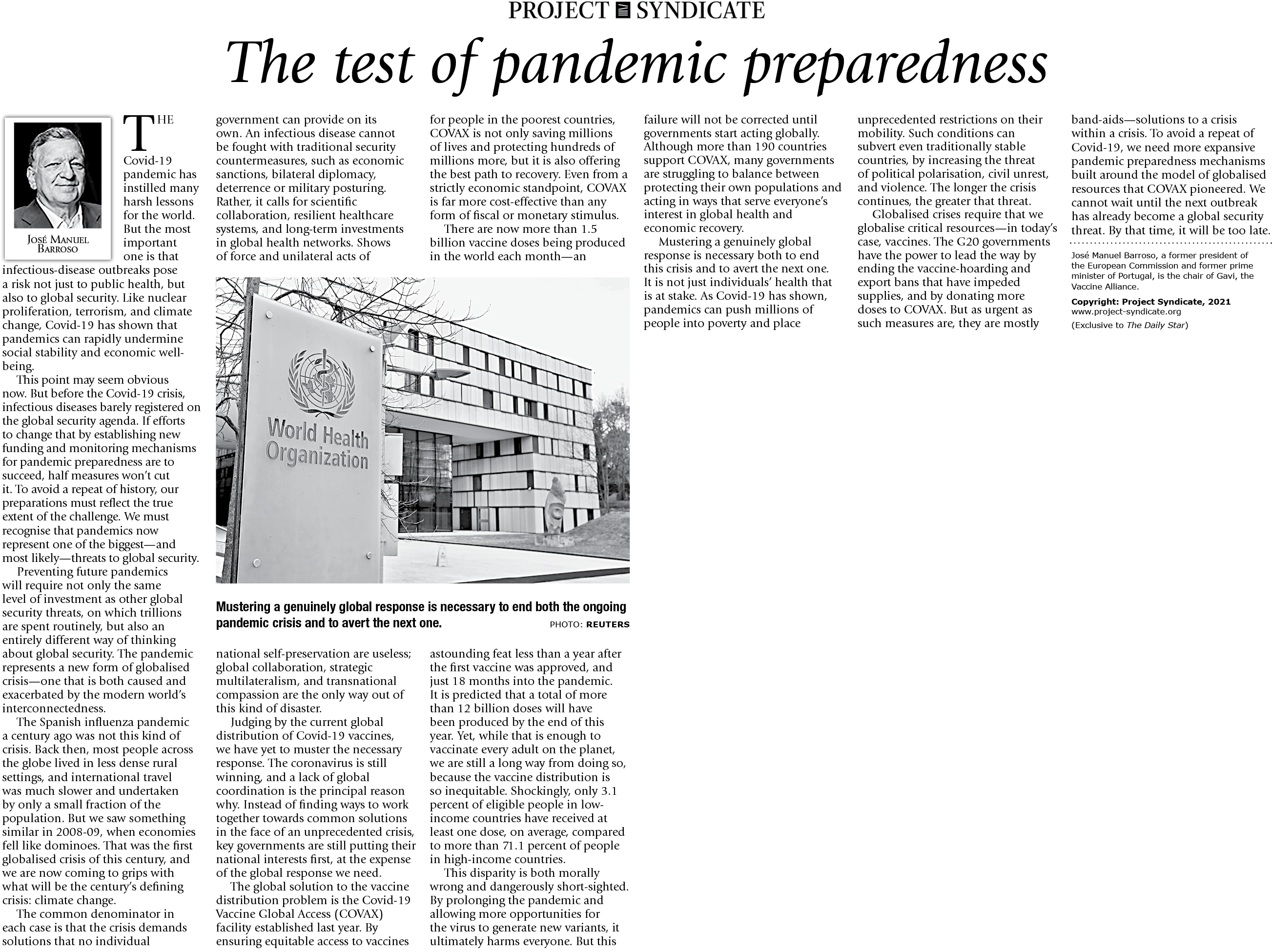 PROJECT SYNDICATE

The test of pandemic preparedness

JOSÉ MANUEL BARROSO

THE Covid-19 pandemic has instilled many harsh lessons for the world. But the most important one is that infectious-disease outbreaks pose a risk not just to public health, but also to global security. Like nuclear proliferation, terrorism, and climate change, Covid-19 has shown that pandemics can rapidly undermine social stability and economic well-being.

This point may seem obvious now. But before the Covid-19 crisis, infectious diseases barely registered on the global security agenda. If efforts to change that by establishing new funding and monitoring mechanisms for pandemic preparedness are to succeed, half measures won't cut it. To avoid a repeat of history, our preparations must reflect the true extent of the challenge. We must recognise that pandemics now represent one of the biggest—and most likely—threats to global security.

Preventing future pandemics will require not only the same level of investment as other global security threats, on which trillions are spent routinely, but also an entirely different way of thinking about global security. The pandemic represents a new form of globalised crisis—one that is both caused and exacerbated by the modern world's interconnectedness.

The Spanish influenza pandemic a century ago was not this kind of crisis. Back then, most people across the globe lived in less dense rural settings, and international travel was much slower and undertaken by only a small fraction of the population. But we saw something similar in 2008-09, when economies fell like dominoes. That was the first globalised crisis of this century, and we are now coming to grips with what will be the century's defining crisis: climate change.

The common denominator in each case is that the crisis demands solutions that no individual government can provide on its own. An infectious disease cannot be fought with traditional security countermeasures, such as economic sanctions, bilateral diplomacy, deterrence or military posturing. Rather, it calls for scientific collaboration, resilient healthcare systems, and long-term investments in global health networks. Shows of force and unilateral acts of national self-preservation are useless; global collaboration, strategic multilateralism, and transnational compassion are the only way out of this kind of disaster.

Judging by the current global distribution of Covid-19 vaccines, we have yet to muster the necessary response. The coronavirus is still winning, and a lack of global coordination is the principal reason why. Instead of finding ways to work together towards common solutions in the face of an unprecedented crisis, key governments are still putting their national interests first, at the expense of the global response we need.

The global solution to the vaccine distribution problem is the Covid-19 Vaccine Global Access (COVAX) facility established last year. By ensuring equitable access to vaccines for people in the poorest countries, COVAX is not only saving millions of lives and protecting hundreds of millions more, but it is also offering the best path to recovery. Even from a strictly economic standpoint, COVAX is far more cost-effective than any form of fiscal or monetary stimulus.

There are now more than 1.5 billion vaccine doses being produced in the world each month—an astounding feat less than a year after the first vaccine was approved, and just 18 months into the pandemic. It is predicted that a total of more than 12 billion doses will have been produced by the end of this year. Yet, while that is enough to vaccinate every adult on the planet, we are still a long way from doing so, because the vaccine distribution is so inequitable. Shockingly, only 3.1 percent of eligible people in low-income countries have received at least one dose, on average, compared to more than 71.1 percent of people in high-income countries.

This disparity is both morally wrong and dangerously short-sighted. By prolonging the pandemic and allowing more opportunities for the virus to generate new variants, it ultimately harms everyone. But this failure will not be corrected until governments start acting globally. Although more than 190 countries support COVAX, many governments are struggling to balance between protecting their own populations and acting in ways that serve everyone's interest in global health and economic recovery.

Mustering a genuinely global response is necessary both to end this crisis and to avert the next one. It is not just individuals' health that is at stake. As Covid-19 has shown, pandemics can push millions of people into poverty and place unprecedented restrictions on their mobility. Such conditions can subvert even traditionally stable countries, by increasing the threat of political polarisation, civil unrest, and violence. The longer the crisis continues, the greater that threat.

Globalised crises require that we globalise critical resources—in today's case, vaccines. The G20 governments have the power to lead the way by ending the vaccine-hoarding and export bans that have impeded supplies, and by donating more doses to COVAX. But as urgent as such measures are, they are mostly band-aids—solutions to a crisis within a crisis. To avoid a repeat of Covid-19, we need more expansive pandemic preparedness mechanisms built around the model of globalised resources that COVAX pioneered. We cannot wait until the next outbreak has already become a global security threat. By that time, it will be too late.

José Manuel Barroso, a former president of the European Commission and former prime minister of Portugal, is the chair of Gavi, the Vaccine Alliance.

Copyright: Project Syndicate, 2021
www.project-syndicate.org
(Exclusive to The Daily Star)

World Health Organization

Mustering a genuinely global response is necessary to end both the ongoing pandemic crisis and to avert the next one. PHOTO: REUTERS